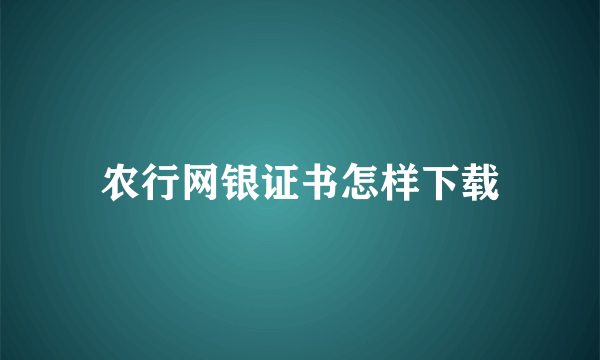 农行网银证书怎样下载